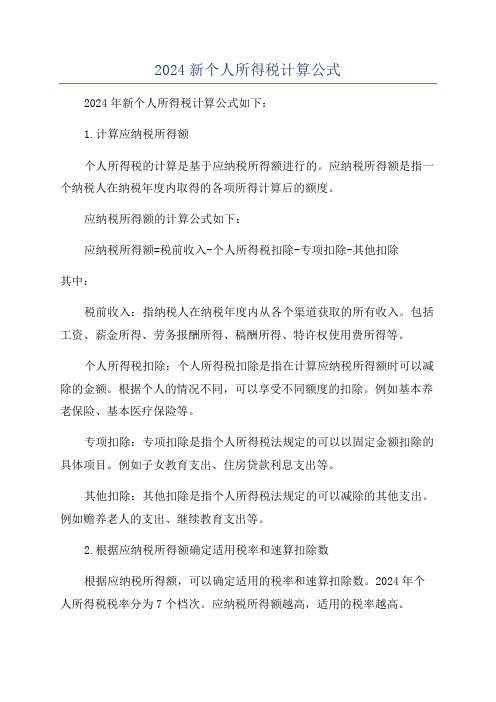 2024 新个人所得税计算公式

2024 年新个人所得税计算公式如下：

1.计算应纳税所得额

个人所得税的计算是基于应纳税所得额进行的。应纳税所得额是指一个纳税人在纳税年度内取得的各项所得计算后的额度。

应纳税所得额的计算公式如下：

应纳税所得额=税前收入-个人所得税扣除-专项扣除-其他扣除

其中：

税前收入：指纳税人在纳税年度内从各个渠道获取的所有收入。包括工资、薪金所得、劳务报酬所得、稿酬所得、特许权使用费所得等。

个人所得税扣除：个人所得税扣除是指在计算应纳税所得额时可以减除的金额。根据个人的情况不同，可以享受不同额度的扣除。例如基本养老保险、基本医疗保险等。

专项扣除：专项扣除是指个人所得税法规定的可以以固定金额扣除的具体项目。例如子女教育支出、住房贷款利息支出等。

其他扣除：其他扣除是指个人所得税法规定的可以减除的其他支出。例如赡养老人的支出、继续教育支出等。

2.根据应纳税所得额确定适用税率和速算扣除数

根据应纳税所得额，可以确定适用的税率和速算扣除数。2024 年个人所得税税率分为 7 个档次。应纳税所得额越高，适用的税率越高。